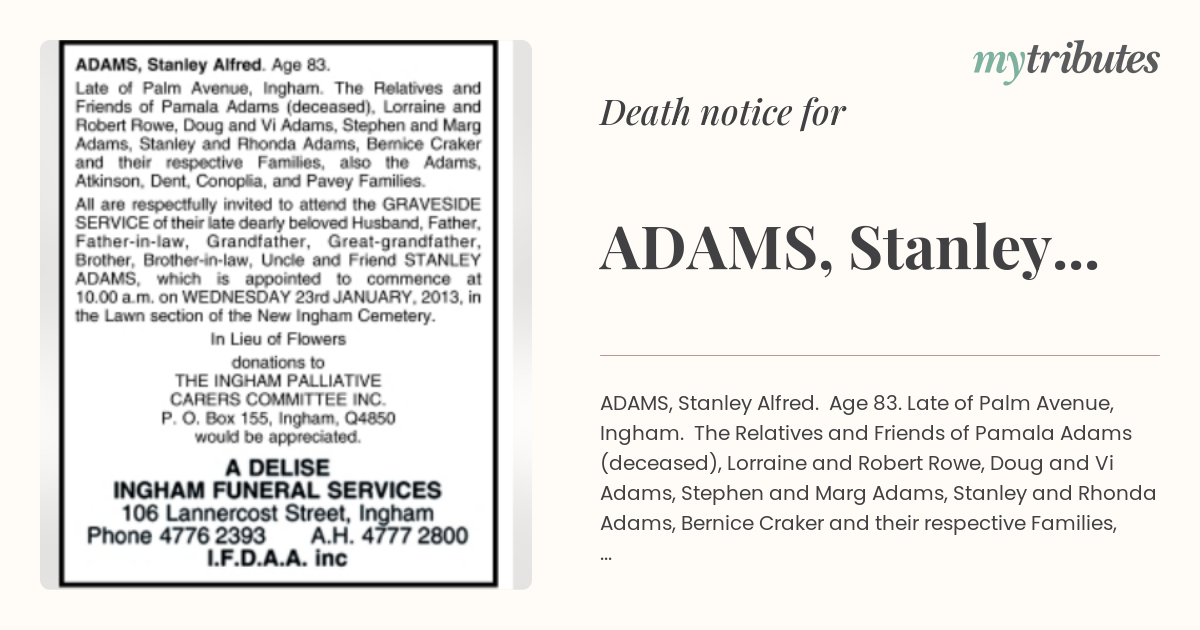 ADAMS, Stanley Alfred. Age 83.
Late of Palm Avenue, Ingham. The Relatives and Friends of Pamala Adams (deceased), Lorraine and Robert Rowe, Doug and Vi Adams, Stephen and Marg Adams, Stanley and Rhonda Adams, Bernice Craker and their respective Families, also the Adams, Atkinson, Dent, Conoplia, and Pavey Families.

All are respectfully invited to attend the GRAVESIDE SERVICE of their late dearly beloved Husband, Father, Father-in-law, Grandfather, Great-grandfather, Brother, Brother-in-law, Uncle and Friend STANLEY ADAMS, which is appointed to commence at 10.00 a.m. on WEDNESDAY 23rd JANUARY, 2013, in the Lawn section of the New Ingham Cemetery.

In Lieu of Flowers
donations to
THE INGHAM PALLIATIVE
CARERS COMMITTEE INC.
P. O. Box 155, Ingham, Q4850
would be appreciated.

A DELISE
INGHAM FUNERAL SERVICES
106 Lannercost Street, Ingham
Phone 4776 2393 A.H. 4777 2800
I.F.D.A.A. inc

mytributes

Death notice for

ADAMS, Stanley...

ADAMS, Stanley Alfred. Age 83. Late of Palm Avenue, Ingham. The Relatives and Friends of Pamala Adams (deceased), Lorraine and Robert Rowe, Doug and Vi Adams, Stephen and Marg Adams, Stanley and Rhonda Adams, Bernice Craker and their respective Families, ...